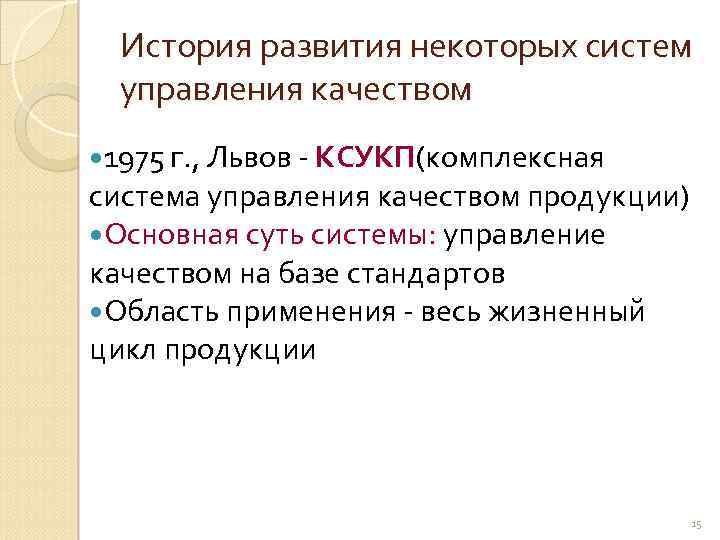 История развития некоторых систем управления качеством

• 1975 г., Львов - КСУКП(комплексная система управления качеством продукции)
• Основная суть системы: управление качеством на базе стандартов
• Область применения - весь жизненный цикл продукции

15